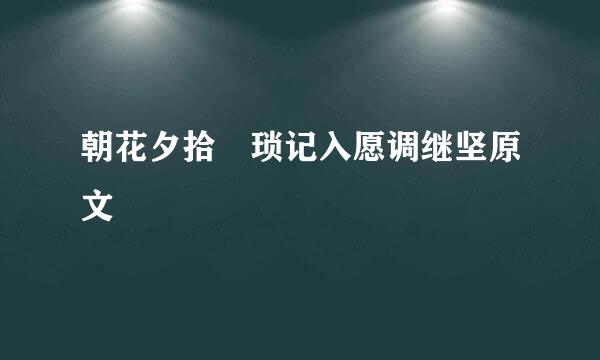 朝花夕拾　琐记入愿调继坚原文